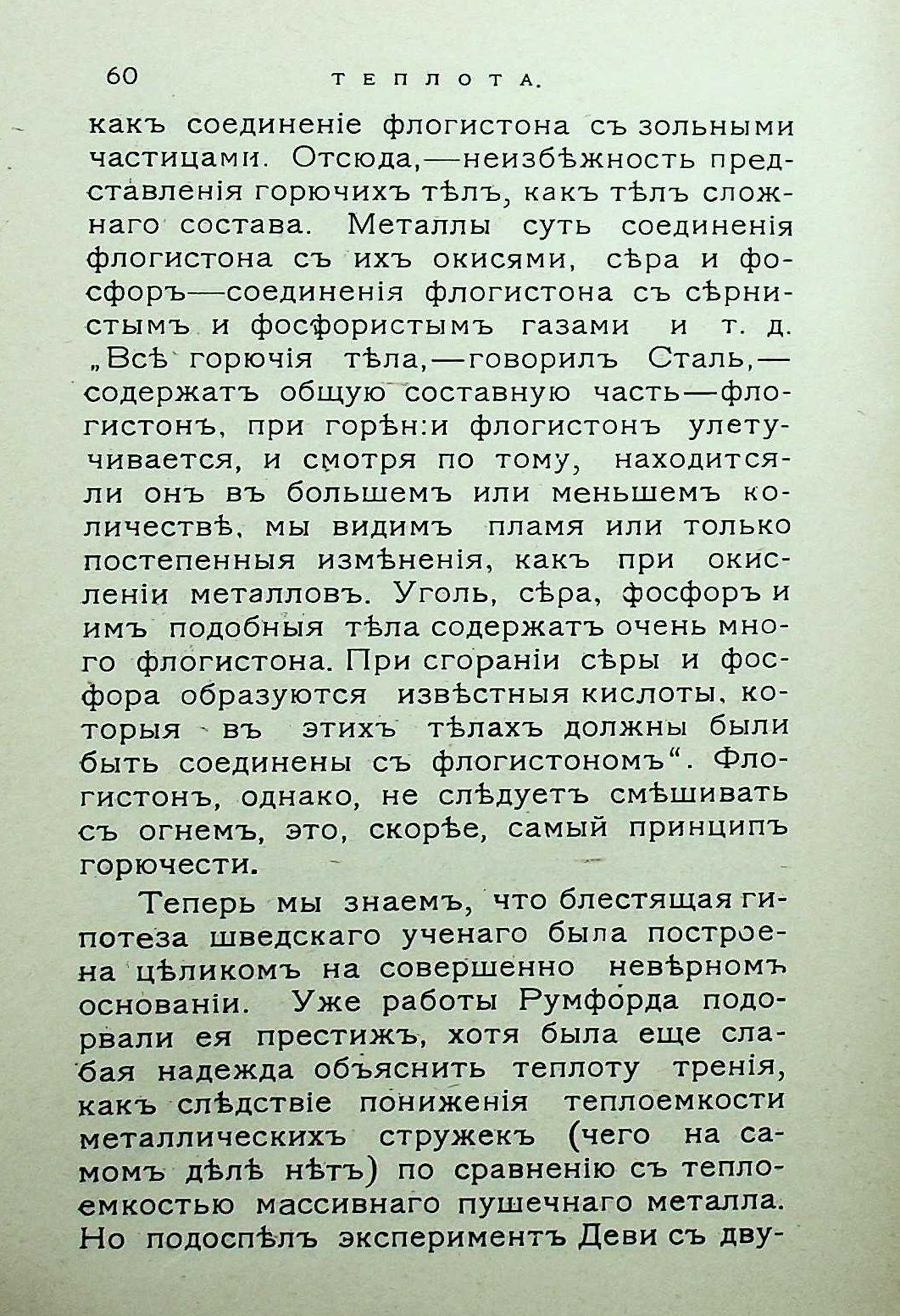 60 ТЕПЛОТА.

какъ соединеніе флогистона съ зольными частицами. Отсюда,—неизбѣжность представленія горючихъ тѣлъ, какъ тѣлъ сложнаго состава. Металлы суть соединенія флогистона съ ихъ окисями, сѣра и фосфоръ—соединенія флогистона съ сѣрнистымъ и фосфористымъ газами и т. д. „Всѣ горючія тѣла,—говорилъ Сталь,—содержатъ общую составную часть—флогистонъ, при горѣн:и флогистонъ улетучивается, и смотря по тому, находится-ли онъ въ большемъ или меньшемъ количествѣ, мы видимъ пламя или только постепенныя измѣненія, какъ при окисленіи металловъ. Уголь, сѣра, фосфоръ и имъ подобныя тѣла содержатъ очень много флогистона. При сгораніи сѣры и фосфора образуются извѣстныя кислоты, которыя въ этихъ тѣлахъ должны были быть соединены съ флогистономъ“. Флогистонъ, однако, не слѣдуетъ смѣшивать съ огнемъ, это, скорѣе, самый принципъ горючести.

Теперь мы знаемъ, что блестящая гипотеза шведскаго ученаго была построена цѣликомъ на совершенно невѣрномъ основаніи. Уже работы Румфорда подорвали ея престижъ, хотя была еще слабая надежда объяснить теплоту тренія, какъ слѣдствіе пониженія теплоемкости металлическихъ стружекъ (чего на самомъ дѣлѣ нѣтъ) по сравненію съ теплоемкостью массивнаго пушечнаго металла. Но подоспѣлъ экспериментъ Деви съ дву-